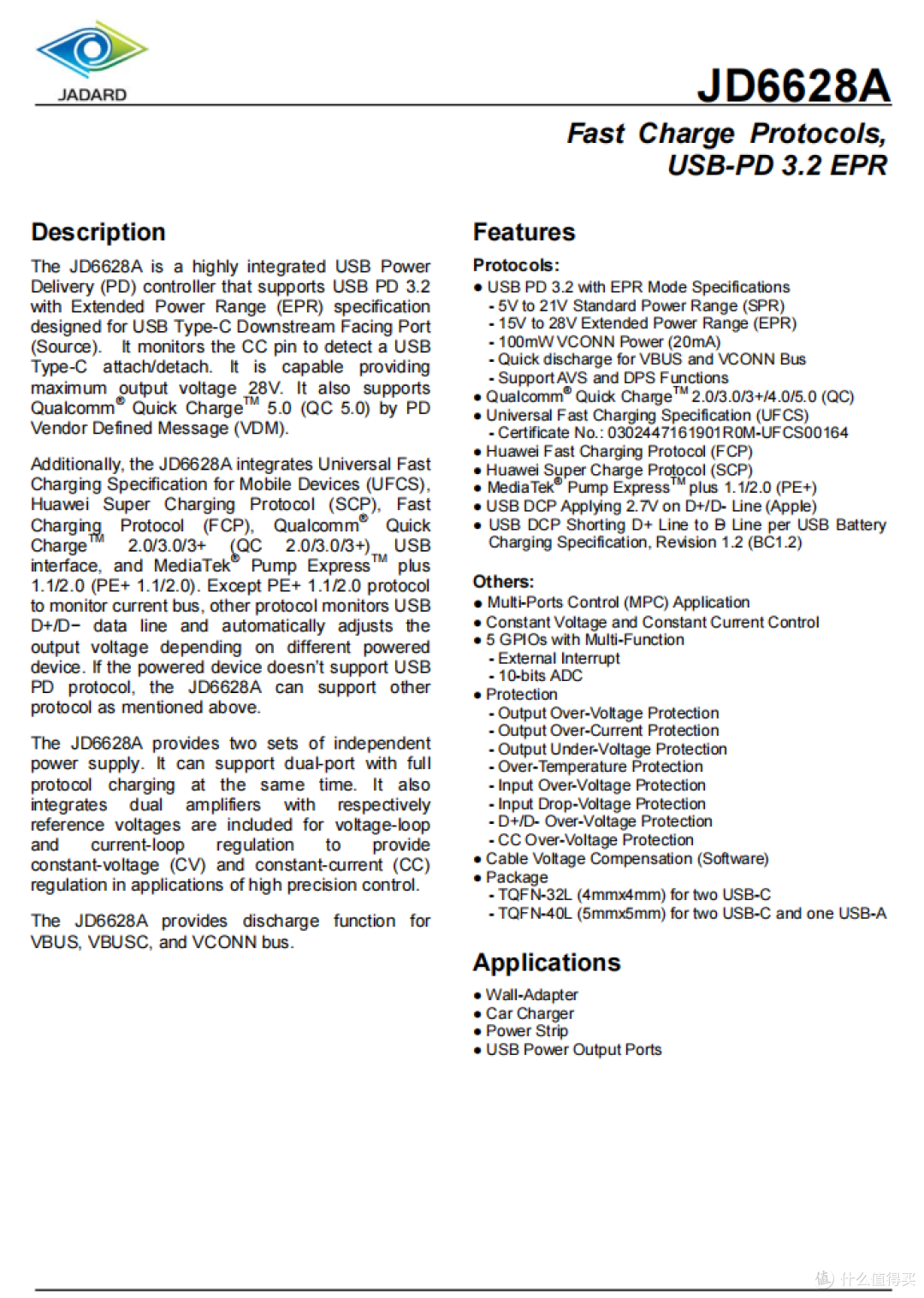 JADARD

JD6628A

Fast Charge Protocols, USB-PD 3.2 EPR

Description

The JD6628A is a highly integrated USB Power Delivery (PD) controller that supports USB PD 3.2 with Extended Power Range (EPR) specification designed for USB Type-C Downstream Facing Port (Source). It monitors the CC pin to detect a USB Type-C attach/detach. It is capable providing maximum output voltage 28V. It also supports Qualcomm® Quick Charge™ 5.0 (QC 5.0) by PD Vendor Defined Message (VDM).

Additionally, the JD6628A integrates Universal Fast Charging Specification for Mobile Devices (UFCS), Huawei Super Charging Protocol (SCP), Fast Charging Protocol (FCP), Qualcomm® Quick Charge™ 2.0/3.0/3+ (QC 2.0/3.0/3+) USB interface, and MediaTek® Pump Express™ plus 1.1/2.0 (PE+ 1.1/2.0). Except PE+ 1.1/2.0 protocol to monitor current bus, other protocol monitors USB D+/D− data line and automatically adjusts the output voltage depending on different powered device. If the powered device doesn't support USB PD protocol, the JD6628A can support other protocol as mentioned above.

The JD6628A provides two sets of independent power supply. It can support dual-port with full protocol charging at the same time. It also integrates dual amplifiers with respectively reference voltages are included for voltage-loop and current-loop regulation to provide constant-voltage (CV) and constant-current (CC) regulation in applications of high precision control.

The JD6628A provides discharge function for VBUS, VBUSC, and VCONN bus.

Features

Protocols:
• USB PD 3.2 with EPR Mode Specifications
- 5V to 21V Standard Power Range (SPR)
- 15V to 28V Extended Power Range (EPR)
- 100mW VCONN Power (20mA)
- Quick discharge for VBUS and VCONN Bus
- Support AVS and DPS Functions
• Qualcomm® Quick Charge™ 2.0/3.0/3+/4.0/5.0 (QC)
• Universal Fast Charging Specification (UFCS)
- Certificate No.: 0302447161901R0M-UFCS00164
• Huawei Fast Charging Protocol (FCP)
• Huawei Super Charge Protocol (SCP)
• MediaTek® Pump Express™ plus 1.1/2.0 (PE+)
• USB DCP Applying 2.7V on D+/D- Line (Apple)
• USB DCP Shorting D+ Line to D- Line per USB Battery Charging Specification, Revision 1.2 (BC1.2)

Others:
• Multi-Ports Control (MPC) Application
• Constant Voltage and Constant Current Control
• 5 GPIOs with Multi-Function
- External Interrupt
- 10-bits ADC
• Protection
- Output Over-Voltage Protection
- Output Over-Current Protection
- Output Under-Voltage Protection
- Over-Temperature Protection
- Input Over-Voltage Protection
- Input Drop-Voltage Protection
- D+/D- Over-Voltage Protection
- CC Over-Voltage Protection
• Cable Voltage Compensation (Software)
• Package
- TQFN-32L (4mmx4mm) for two USB-C
- TQFN-40L (5mmx5mm) for two USB-C and one USB-A

Applications
• Wall-Adapter
• Car Charger
• Power Strip
• USB Power Output Ports

值 什么值得买